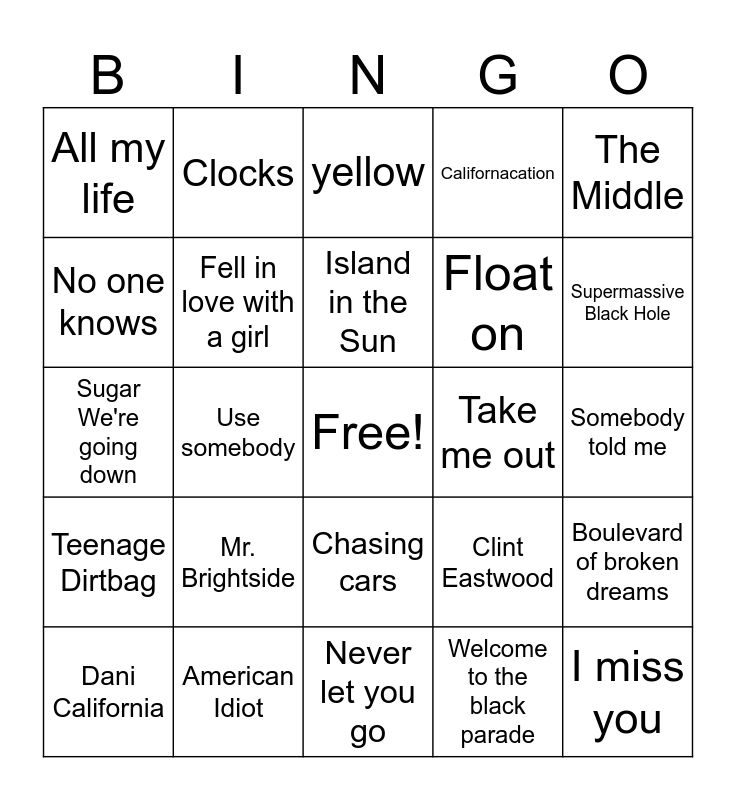 | B | I | N | G | O |
|---|---|---|---|---|
| All my life | Clocks | yellow | Californacation | The Middle |
| No one knows | Fell in love with a girl | Island in the Sun | Float on | Supermassive Black Hole |
| Sugar We're going down | Use somebody | Free! | Take me out | Somebody told me |
| Teenage Dirtbag | Mr. Brightside | Chasing cars | Clint Eastwood | Boulevard of broken dreams |
| Dani California | American Idiot | Never let you go | Welcome to the black parade | I miss you |